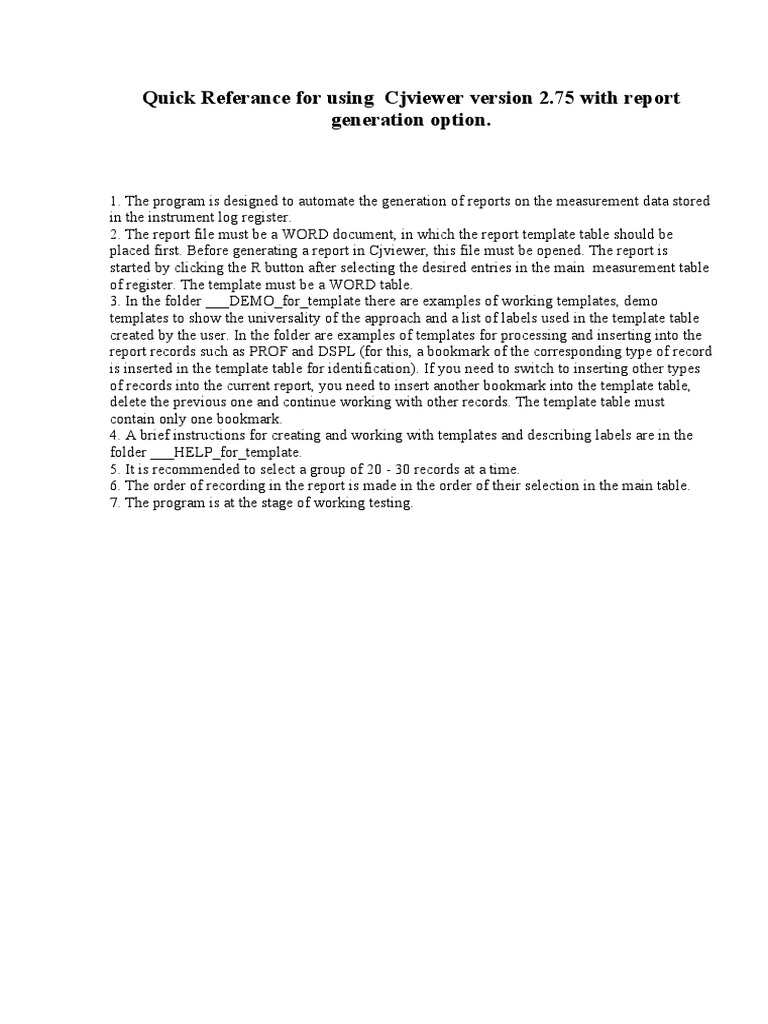 Quick Referance for using Cjviewer version 2.75 with report generation option.

1. The program is designed to automate the generation of reports on the measurement data stored in the instrument log register.
2. The report file must be a WORD document, in which the report template table should be placed first. Before generating a report in Cjviewer, this file must be opened. The report is started by clicking the R button after selecting the desired entries in the main measurement table of register. The template must be a WORD table.
3. In the folder ___DEMO_for_template there are examples of working templates, demo templates to show the universality of the approach and a list of labels used in the template table created by the user. In the folder are examples of templates for processing and inserting into the report records such as PROF and DSPL (for this, a bookmark of the corresponding type of record is inserted in the template table for identification). If you need to switch to inserting other types of records into the current report, you need to insert another bookmark into the template table, delete the previous one and continue working with other records. The template table must contain only one bookmark.
4. A brief instructions for creating and working with templates and describing labels are in the folder ___HELP_for_template.
5. It is recommended to select a group of 20 - 30 records at a time.
6. The order of recording in the report is made in the order of their selection in the main table.
7. The program is at the stage of working testing.